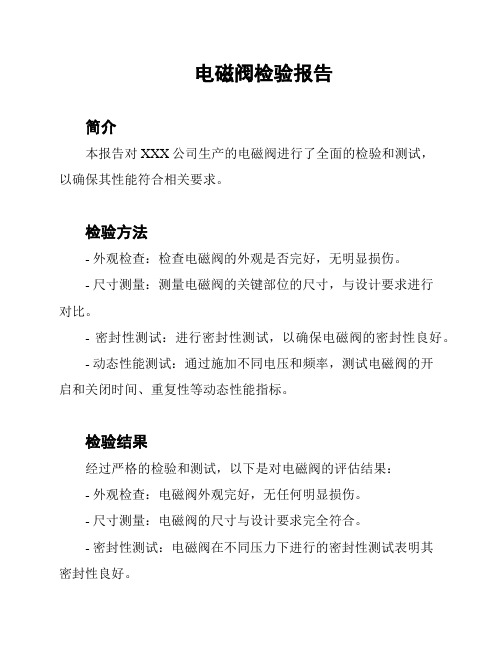 电磁阀检验报告

简介

本报告对 XXX 公司生产的电磁阀进行了全面的检验和测试，以确保其性能符合相关要求。

检验方法

- 外观检查：检查电磁阀的外观是否完好，无明显损伤。

- 尺寸测量：测量电磁阀的关键部位的尺寸，与设计要求进行对比。

- 密封性测试：进行密封性测试，以确保电磁阀的密封性良好。

- 动态性能测试：通过施加不同电压和频率，测试电磁阀的开启和关闭时间、重复性等动态性能指标。

检验结果

经过严格的检验和测试，以下是对电磁阀的评估结果：

- 外观检查：电磁阀外观完好，无任何明显损伤。

- 尺寸测量：电磁阀的尺寸与设计要求完全符合。

- 密封性测试：电磁阀在不同压力下进行的密封性测试表明其密封性良好。